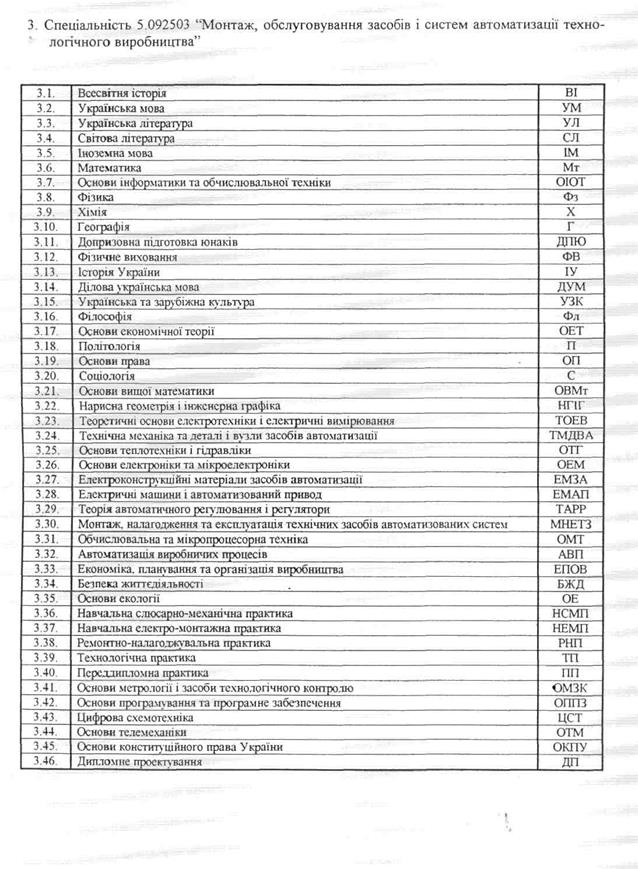 3. Спеціальність 5.092503 "Монтаж, обслуговування засобів і систем автоматизації технологічного виробництва"

| | | |
|---|---|---|
| 3.1. | Всесвітня історія | ВІ |
| 3.2. | Українська мова | УМ |
| 3.3. | Українська література | УЛ |
| 3.4. | Світова література | СЛ |
| 3.5. | Іноземна мова | ІМ |
| 3.6. | Математика | Мт |
| 3.7. | Основи інформатики та обчислювальної техніки | ОІОТ |
| 3.8. | Фізика | Фз |
| 3.9. | Хімія | Х |
| 3.10. | Географія | Г |
| 3.11. | Допризовна підготовка юнаків | ДПЮ |
| 3.12. | Фізичне виховання | ФВ |
| 3.13. | Історія України | ІУ |
| 3.14. | Ділова українська мова | ДУМ |
| 3.15. | Українська та зарубіжна культура | УЗК |
| 3.16. | Філософія | Фл |
| 3.17. | Основи економічної теорії | ОЕТ |
| 3.18. | Політологія | П |
| 3.19. | Основи права | ОП |
| 3.20. | Соціологія | С |
| 3.21. | Основи вищої математики | ОВМт |
| 3.22. | Нарисна геометрія і інженерна графіка | НГІГ |
| 3.23. | Теоретичні основи електротехніки і електричні вимірювання | ТОЕВ |
| 3.24. | Технічна механіка та деталі і вузли засобів автоматизації | ТМДВА |
| 3.25. | Основи теплотехніки і гідравліки | ОТГ |
| 3.26. | Основи електроніки та мікроелектроніки | ОЕМ |
| 3.27. | Електроконструкційні матеріали засобів автоматизації | ЕМЗА |
| 3.28. | Електричні машини і автоматизований привод | ЕМАП |
| 3.29. | Теорія автоматичного регулювання і регулятори | ТАРР |
| 3.30. | Монтаж, налагодження та експлуатація технічних засобів автоматизованих систем | МНЕТЗ |
| 3.31. | Обчислювальна та мікропроцесорна техніка | ОМТ |
| 3.32. | Автоматизація виробничих процесів | АВП |
| 3.33. | Економіка, планування та організація виробництва | ЕПОВ |
| 3.34. | Безпека життєдіяльності | БЖД |
| 3.35. | Основи екології | ОЕ |
| 3.36. | Навчальна слюсарно-механічна практика | НСМП |
| 3.37. | Навчальна електро-монтажна практика | НЕМП |
| 3.38. | Ремонтно-налагоджувальна практика | РНП |
| 3.39. | Технологічна практика | ТП |
| 3.40. | Переддипломна практика | ПП |
| 3.41. | Основи метрології і засоби технологічного контролю | ОМЗК |
| 3.42. | Основи програмування та програмне забезпечення | ОППЗ |
| 3.43. | Цифрова схемотехніка | ЦСТ |
| 3.44. | Основи телемеханіки | ОТМ |
| 3.45. | Основи конституційного права України | ОКПУ |
| 3.46. | Дипломне проектування | ДП |